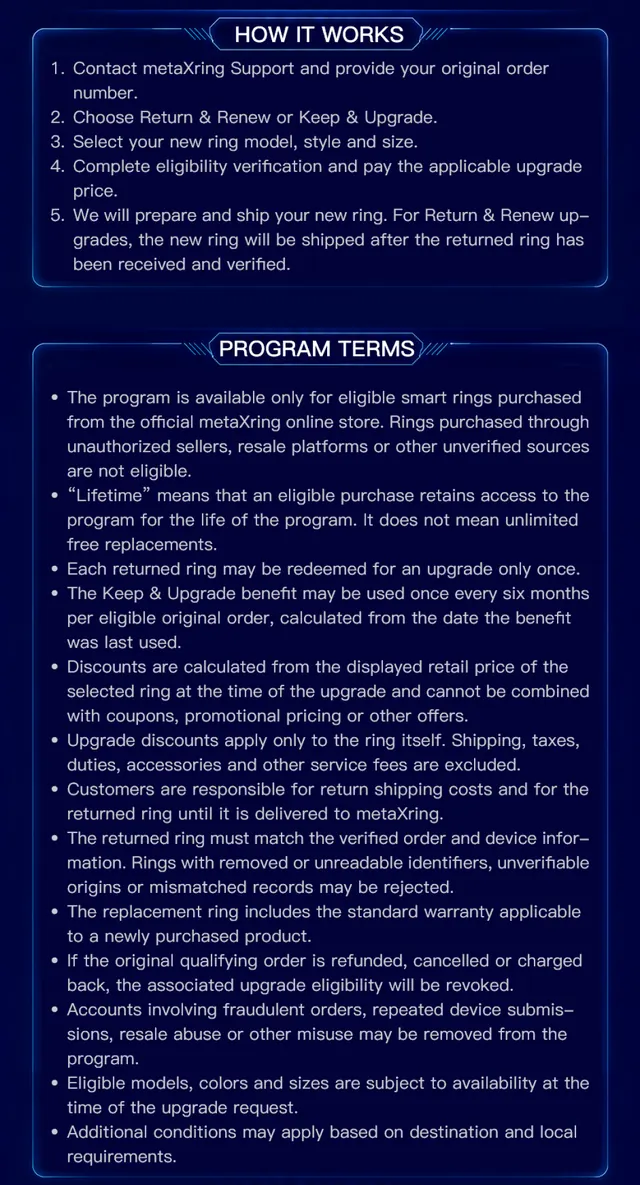 HOW IT WORKS

1. Contact metaXring Support and provide your original order number.
2. Choose Return & Renew or Keep & Upgrade.
3. Select your new ring model, style and size.
4. Complete eligibility verification and pay the applicable upgrade price.
5. We will prepare and ship your new ring. For Return & Renew upgrades, the new ring will be shipped after the returned ring has been received and verified.

PROGRAM TERMS

• The program is available only for eligible smart rings purchased from the official metaXring online store. Rings purchased through unauthorized sellers, resale platforms or other unverified sources are not eligible.
• “Lifetime” means that an eligible purchase retains access to the program for the life of the program. It does not mean unlimited free replacements.
• Each returned ring may be redeemed for an upgrade only once.
• The Keep & Upgrade benefit may be used once every six months per eligible original order, calculated from the date the benefit was last used.
• Discounts are calculated from the displayed retail price of the selected ring at the time of the upgrade and cannot be combined with coupons, promotional pricing or other offers.
• Upgrade discounts apply only to the ring itself. Shipping, taxes, duties, accessories and other service fees are excluded.
• Customers are responsible for return shipping costs and for the returned ring until it is delivered to metaXring.
• The returned ring must match the verified order and device information. Rings with removed or unreadable identifiers, unverifiable origins or mismatched records may be rejected.
• The replacement ring includes the standard warranty applicable to a newly purchased product.
• If the original qualifying order is refunded, cancelled or charged back, the associated upgrade eligibility will be revoked.
• Accounts involving fraudulent orders, repeated device submissions, resale abuse or other misuse may be removed from the program.
• Eligible models, colors and sizes are subject to availability at the time of the upgrade request.
• Additional conditions may apply based on destination and local requirements.